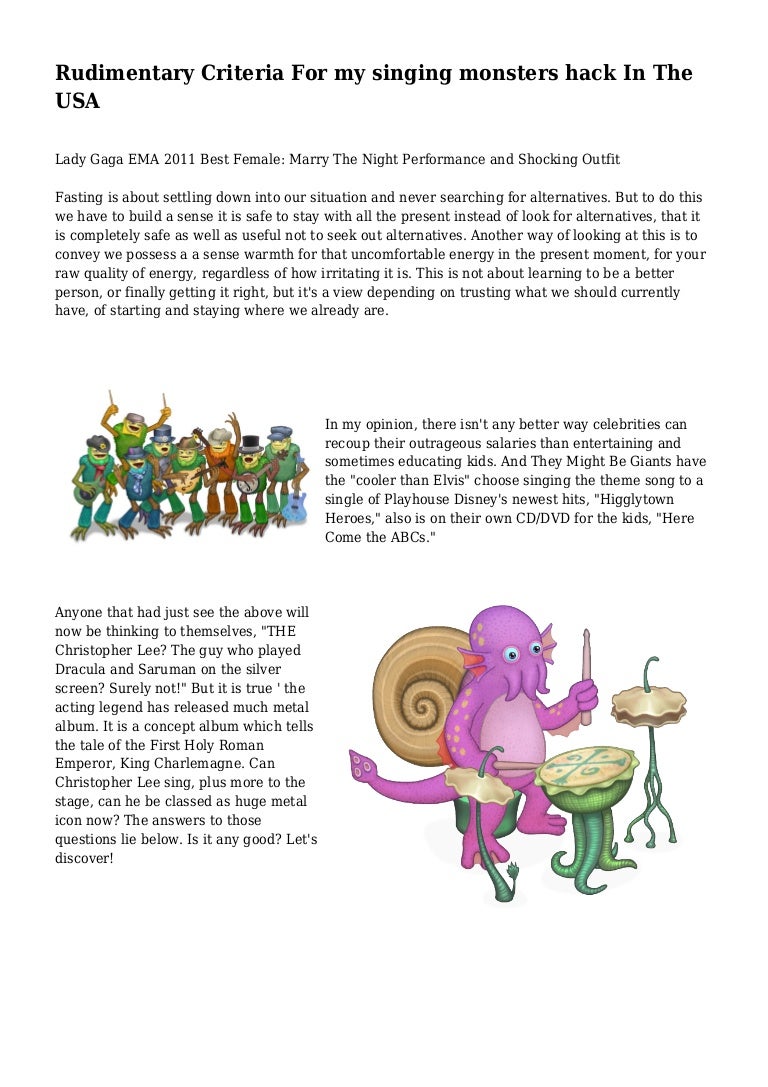 Rudimentary Criteria For my singing monsters hack In The USA

Lady Gaga EMA 2011 Best Female: Marry The Night Performance and Shocking Outfit

Fasting is about settling down into our situation and never searching for alternatives. But to do this we have to build a sense it is safe to stay with all the present instead of look for alternatives, that it is completely safe as well as useful not to seek out alternatives. Another way of looking at this is to convey we possess a a sense warmth for that uncomfortable energy in the present moment, for your raw quality of energy, regardless of how irritating it is. This is not about learning to be a better person, or finally getting it right, but it's a view depending on trusting what we should currently have, of starting and staying where we already are.

In my opinion, there isn't any better way celebrities can recoup their outrageous salaries than entertaining and sometimes educating kids. And They Might Be Giants have the "cooler than Elvis" choose singing the theme song to a single of Playhouse Disney's newest hits, "Higglytown Heroes," also is on their own CD/DVD for the kids, "Here Come the ABCs."

Anyone that had just see the above will now be thinking to themselves, "THE Christopher Lee? The guy who played Dracula and Saruman on the silver screen? Surely not!" But it is true ' the acting legend has released much metal album. It is a concept album which tells the tale of the First Holy Roman Emperor, King Charlemagne. Can Christopher Lee sing, plus more to the stage, can he be classed as huge metal icon now? The answers to those questions lie below. Is it any good? Let's discover!